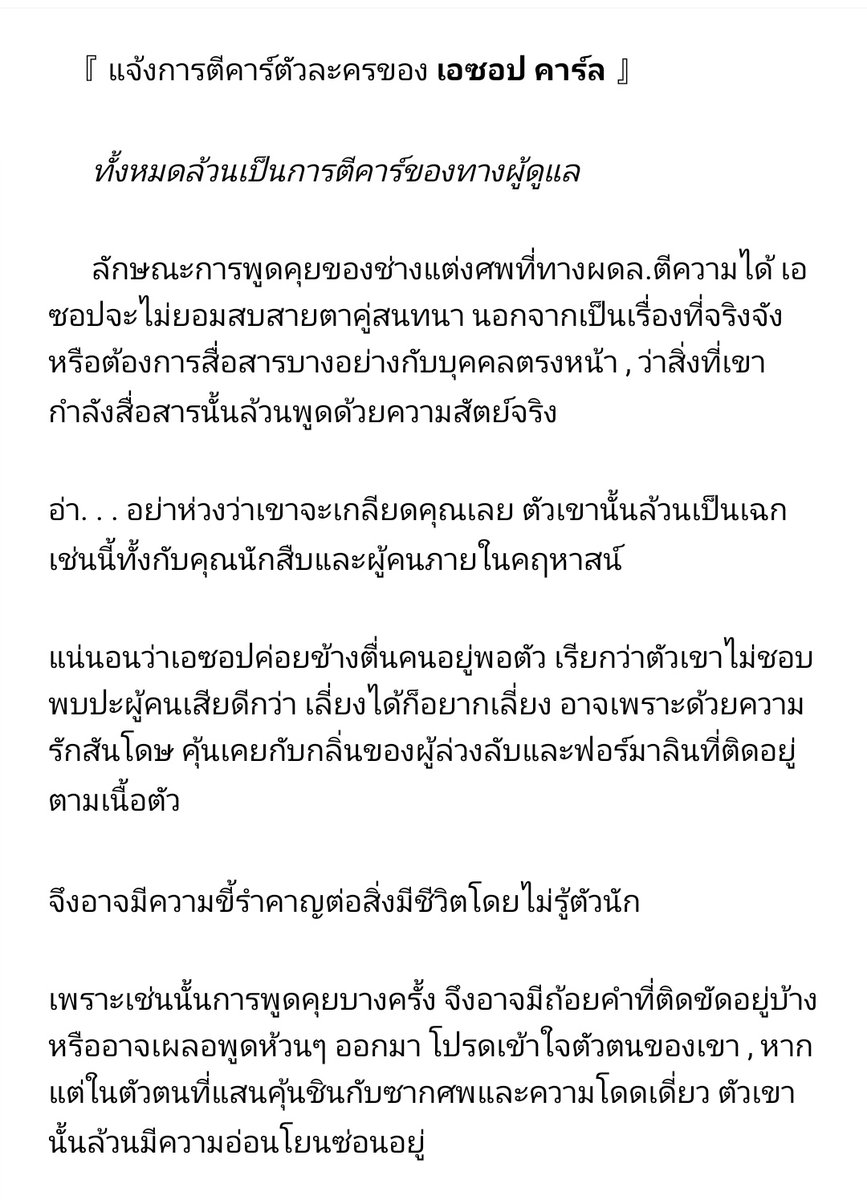 『 แจ้งการตีคาร์ตัวละครของ เอซอป คาร์ล 』

ทั้งหมดล้วนเป็นการตีคาร์ของทางผู้ดูแล

ลักษณะการพูดคุยของช่างแต่งศพที่ทางผดล.ตีความได้ เอซอปจะไม่ยอมสบสายตาคู่สนทนา นอกจากเป็นเรื่องที่จริงจังหรือต้องการสื่อสารบางอย่างกับบุคคลตรงหน้า , ว่าสิ่งที่เขากำลังสื่อสารนั้นล้วนพูดด้วยความสัตย์จริง

อ่า. . . อย่าห่วงว่าเขาจะเกลียดคุณเลย ตัวเขานั้นล้วนเป็นเฉกเช่นนี้ทั้งกับคุณนักสืบและผู้คนภายในคฤหาสน์

แน่นอนว่าเอซอปค่อยข้างตื่นคนอยู่พอตัว เรียกว่าตัวเขาไม่ชอบพบปะผู้คนเสียดีกว่า เลี่ยงได้ก็อยากเลี่ยง อาจเพราะด้วยความรักสันโดษ คุ้นเคยกับกลิ่นของผู้ล่วงลับและฟอร์มาลินที่ติดอยู่ตามเนื้อตัว

จึงอาจมีความขี้รำคาญต่อสิ่งมีชีวิตโดยไม่รู้ตัวนัก

เพราะเช่นนั้นการพูดคุยบางครั้ง จึงอาจมีถ้อยคำที่ติดขัดอยู่บ้างหรืออาจเผลอพูดห้วนๆ ออกมา โปรดเข้าใจตัวตนของเขา , หากแต่ในตัวตนที่แสนคุ้นชินกับซากศพและความโดดเดี่ยว ตัวเขานั้นล้วนมีความอ่อนโยนซ่อนอยู่